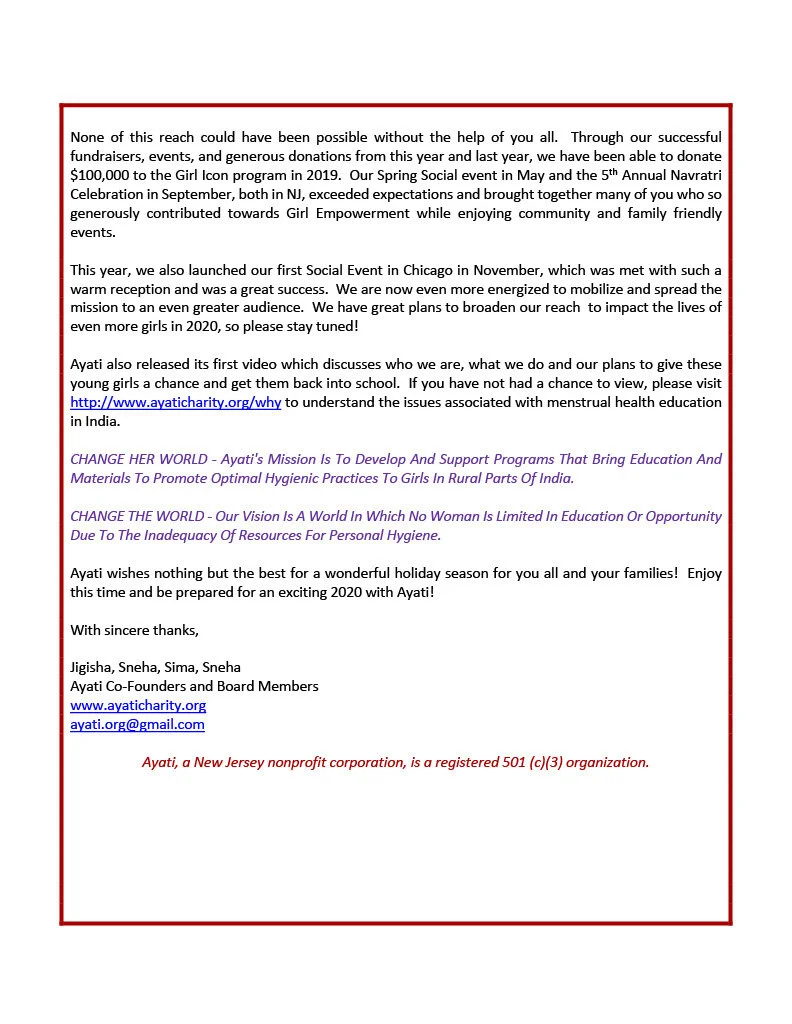 None of this reach could have been possible without the help of you all. Through our successful fundraisers, events, and generous donations from this year and last year, we have been able to donate $100,000 to the Girl Icon program in 2019. Our Spring Social event in May and the 5th Annual Navratri Celebration in September, both in NJ, exceeded expectations and brought together many of you who so generously contributed towards Girl Empowerment while enjoying community and family friendly events.

This year, we also launched our first Social Event in Chicago in November, which was met with such a warm reception and was a great success. We are now even more energized to mobilize and spread the mission to an even greater audience. We have great plans to broaden our reach to impact the lives of even more girls in 2020, so please stay tuned!

Ayati also released its first video which discusses who we are, what we do and our plans to give these young girls a chance and get them back into school. If you have not had a chance to view, please visit http://www.ayaticharity.org/why to understand the issues associated with menstrual health education in India.

CHANGE HER WORLD - Ayati's Mission Is To Develop And Support Programs That Bring Education And Materials To Promote Optimal Hygienic Practices To Girls In Rural Parts Of India.

CHANGE THE WORLD - Our Vision Is A World In Which No Woman Is Limited In Education Or Opportunity Due To The Inadequacy Of Resources For Personal Hygiene.

Ayati wishes nothing but the best for a wonderful holiday season for you all and your families! Enjoy this time and be prepared for an exciting 2020 with Ayati!

With sincere thanks,

Jigisha, Sneha, Sima, Sneha
Ayati Co-Founders and Board Members
www.ayaticharity.org
ayati.org@gmail.com

Ayati, a New Jersey nonprofit corporation, is a registered 501 (c)(3) organization.